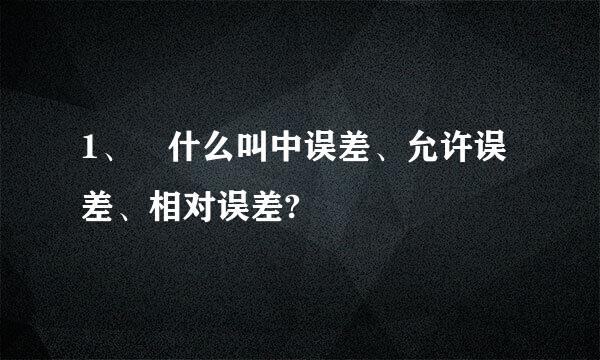 1、　什么叫中误差、允许误差、相对误差?